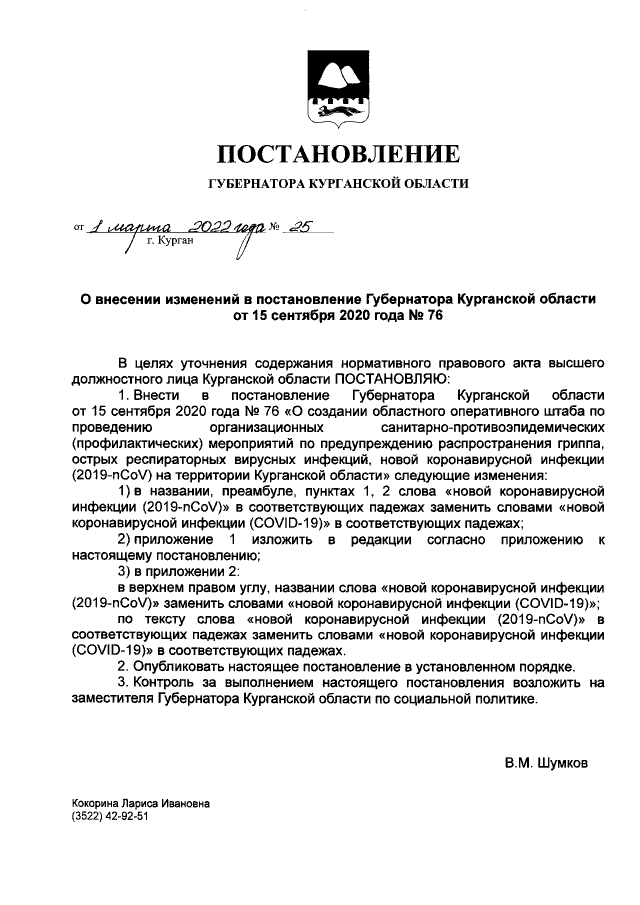 ПОСТАНОВЛЕНИЕ

ГУБЕРНАТОРА КУРГАНСКОЙ ОБЛАСТИ

от 1 марта 2022 года № 25
г. Курган

О внесении изменений в постановление Губернатора Курганской области от 15 сентября 2020 года № 76

В целях уточнения содержания нормативного правового акта высшего должностного лица Курганской области ПОСТАНОВЛЯЮ:

1. Внести в постановление Губернатора Курганской области от 15 сентября 2020 года № 76 «О создании областного оперативного штаба по проведению организационных санитарно-противоэпидемических (профилактических) мероприятий по предупреждению распространения гриппа, острых респираторных вирусных инфекций, новой коронавирусной инфекции (2019-nCoV) на территории Курганской области» следующие изменения:

1) в названии, преамбуле, пунктах 1, 2 слова «новой коронавирусной инфекции (2019-nCoV)» в соответствующих падежах заменить словами «новой коронавирусной инфекции (COVID-19)» в соответствующих падежах;

2) приложение 1 изложить в редакции согласно приложению к настоящему постановлению;

3) в приложении 2:

в верхнем правом углу, названии слова «новой коронавирусной инфекции (2019-nCoV)» заменить словами «новой коронавирусной инфекции (COVID-19)»;

по тексту слова «новой коронавирусной инфекции (2019-nCoV)» в соответствующих падежах заменить словами «новой коронавирусной инфекции (COVID-19)» в соответствующих падежах.

2. Опубликовать настоящее постановление в установленном порядке.

3. Контроль за выполнением настоящего постановления возложить на заместителя Губернатора Курганской области по социальной политике.

В.М. Шумков

Кокорина Лариса Ивановна
(3522) 42-92-51